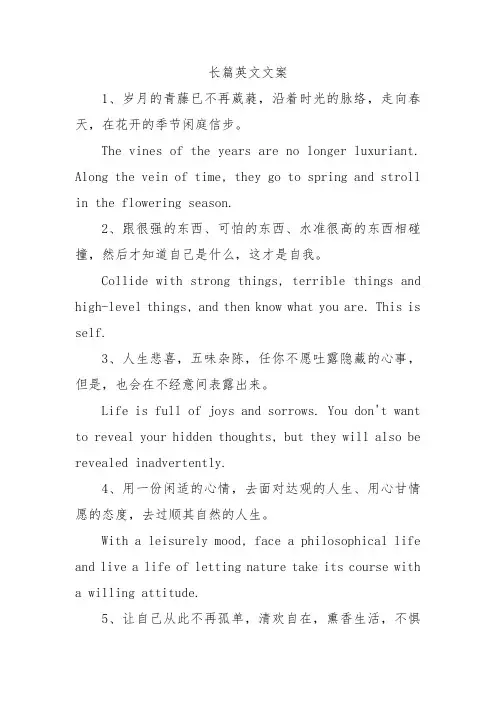 长篇英文文案

1、岁月的青藤已不再葳蕤，沿着时光的脉络，走向春天，在花开的季节闲庭信步。

The vines of the years are no longer luxuriant. Along the vein of time, they go to spring and stroll in the flowering season.

2、跟很强的东西、可怕的东西、水准很高的东西相碰撞，然后才知道自己是什么，这才是自我。

Collide with strong things, terrible things and high-level things, and then know what you are. This is self.

3、人生悲喜，五味杂陈，任你不愿吐露隐藏的心事，但是，也会在不经意间表露出来。

Life is full of joys and sorrows. You don't want to reveal your hidden thoughts, but they will also be revealed inadvertently.

4、用一份闲适的心情，去面对达观的人生、用心甘情愿的态度，去过顺其自然的人生。

With a leisurely mood, face a philosophical life and live a life of letting nature take its course with a willing attitude.

5、让自己从此不再孤单，清欢自在，熏香生活，不惧